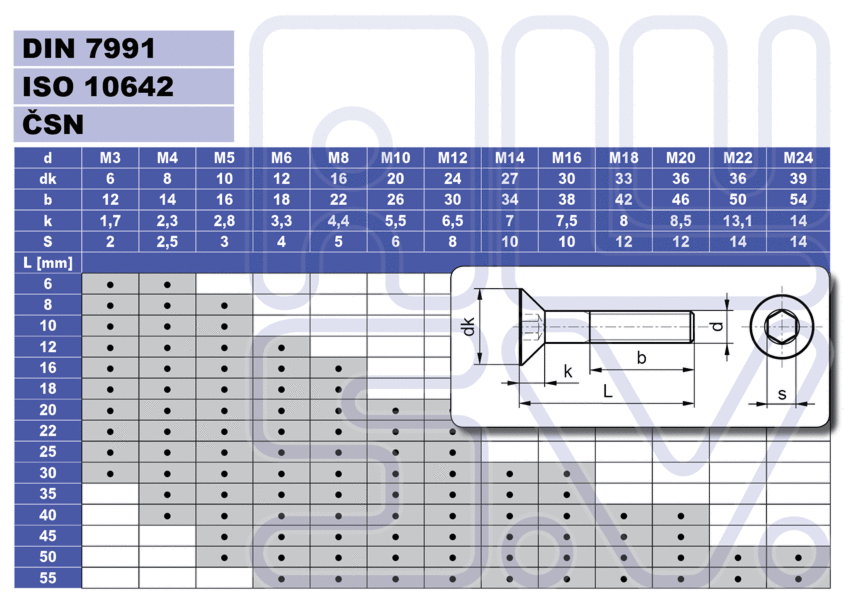 DIN 7991
ISO 10642
ČSN

| d | M3 | M4 | M5 | M6 | M8 | M10 | M12 | M14 | M16 | M18 | M20 | M22 | M24 |
|---|---|---|---|---|---|---|---|---|---|---|---|---|---|
| dk | 6 | 8 | 10 | 12 | 16 | 20 | 24 | 27 | 30 | 33 | 36 | 36 | 39 |
| b | 12 | 14 | 16 | 18 | 22 | 26 | 30 | 34 | 38 | 42 | 46 | 50 | 54 |
| k | 1,7 | 2,3 | 2,8 | 3,3 | 4,4 | 5,5 | 6,5 | 7 | 7,5 | 8 | 8,5 | 13,1 | 14 |
| S | 2 | 2,5 | 3 | 4 | 5 | 6 | 8 | 10 | 10 | 12 | 12 | 14 | 14 |
| L [mm] | | | | | | | | | | | | | |
| 6 | • | • | | | | | | | | | | | |
| 8 | • | • | • | | | | | | | | | | |
| 10 | • | • | • | | | | | | | | | | |
| 12 | • | • | • | • | | | | | | | | | |
| 16 | • | • | • | • | • | | | | | | | | |
| 18 | • | • | • | • | • | | | | | | | | |
| 20 | • | • | • | • | • | • | | | | | | | |
| 22 | • | • | • | • | • | • | • | | | | | | |
| 25 | • | • | • | • | • | • | • | | | | | | |
| 30 | • | • | • | • | • | • | • | • | • | | | | |
| 35 | | • | • | • | • | • | • | • | • | | | | |
| 40 | | • | • | • | • | • | • | • | • | • | • | | |
| 45 | | | • | • | • | • | • | • | • | • | • | | |
| 50 | | | • | • | • | • | • | • | • | • | • | • | • |
| 55 | | | | • | • | • | • | • | • | • | • | • | • |

dk
k
b
L
d
s